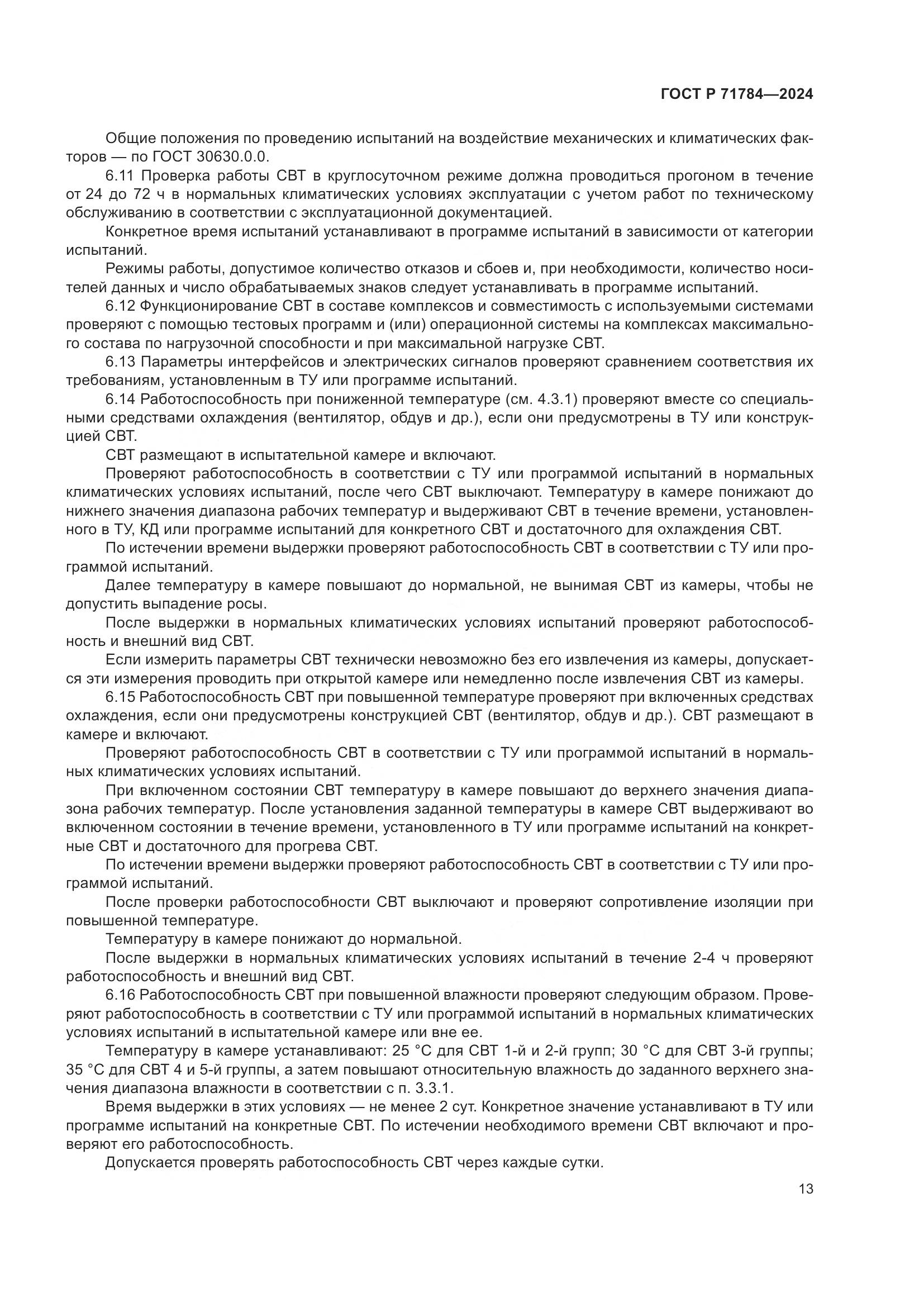 ГОСТ Р 71784—2024

Общие положения по проведению испытаний на воздействие механических и климатических факторов — по ГОСТ 30630.0.0.

6.11 Проверка работы СВТ в круглосуточном режиме должна проводиться прогоном в течение от 24 до 72 ч в нормальных климатических условиях эксплуатации с учетом работ по техническому обслуживанию в соответствии с эксплуатационной документацией.

Конкретное время испытаний устанавливают в программе испытаний в зависимости от категории испытаний.

Режимы работы, допустимое количество отказов и сбоев и, при необходимости, количество носителей данных и число обрабатываемых знаков следует устанавливать в программе испытаний.

6.12 Функционирование СВТ в составе комплексов и совместимость с используемыми системами проверяют с помощью тестовых программ и (или) операционной системы на комплексах максимального состава по нагрузочной способности и при максимальной нагрузке СВТ.

6.13 Параметры интерфейсов и электрических сигналов проверяют сравнением соответствия их требованиям, установленным в ТУ или программе испытаний.

6.14 Работоспособность при пониженной температуре (см. 4.3.1) проверяют вместе со специальными средствами охлаждения (вентилятор, обдув и др.), если они предусмотрены в ТУ или конструкцией СВТ.

СВТ размещают в испытательной камере и включают.

Проверяют работоспособность в соответствии с ТУ или программой испытаний в нормальных климатических условиях испытаний, после чего СВТ выключают. Температуру в камере понижают до нижнего значения диапазона рабочих температур и выдерживают СВТ в течение времени, установленного в ТУ, КД или программе испытаний для конкретного СВТ и достаточного для охлаждения СВТ.

По истечении времени выдержки проверяют работоспособность СВТ в соответствии с ТУ или программой испытаний.

Далее температуру в камере повышают до нормальной, не вынимая СВТ из камеры, чтобы не допустить выпадение росы.

После выдержки в нормальных климатических условиях испытаний проверяют работоспособность и внешний вид СВТ.

Если измерить параметры СВТ технически невозможно без его извлечения из камеры, допускается эти измерения проводить при открытой камере или немедленно после извлечения СВТ из камеры.

6.15 Работоспособность СВТ при повышенной температуре проверяют при включенных средствах охлаждения, если они предусмотрены конструкцией СВТ (вентилятор, обдув и др.). СВТ размещают в камере и включают.

Проверяют работоспособность СВТ в соответствии с ТУ или программой испытаний в нормальных климатических условиях испытаний.

При включенном состоянии СВТ температуру в камере повышают до верхнего значения диапазона рабочих температур. После установления заданной температуры в камере СВТ выдерживают во включенном состоянии в течение времени, установленного в ТУ или программе испытаний на конкретные СВТ и достаточного для прогрева СВТ.

По истечении времени выдержки проверяют работоспособность СВТ в соответствии с ТУ или программой испытаний.

После проверки работоспособности СВТ выключают и проверяют сопротивление изоляции при повышенной температуре.

Температуру в камере понижают до нормальной.

После выдержки в нормальных климатических условиях испытаний в течение 2-4 ч проверяют работоспособность и внешний вид СВТ.

6.16 Работоспособность СВТ при повышенной влажности проверяют следующим образом. Проверяют работоспособность в соответствии с ТУ или программой испытаний в нормальных климатических условиях испытаний в испытательной камере или вне ее.

Температуру в камере устанавливают: 25 °С для СВТ 1-й и 2-й групп; 30 °С для СВТ 3-й группы; 35 °С для СВТ 4 и 5-й группы, а затем повышают относительную влажность до заданного верхнего значения диапазона влажности в соответствии с п. 3.3.1.

Время выдержки в этих условиях — не менее 2 сут. Конкретное значение устанавливают в ТУ или программе испытаний на конкретные СВТ. По истечении необходимого времени СВТ включают и проверяют его работоспособность.

Допускается проверять работоспособность СВТ через каждые сутки.

13